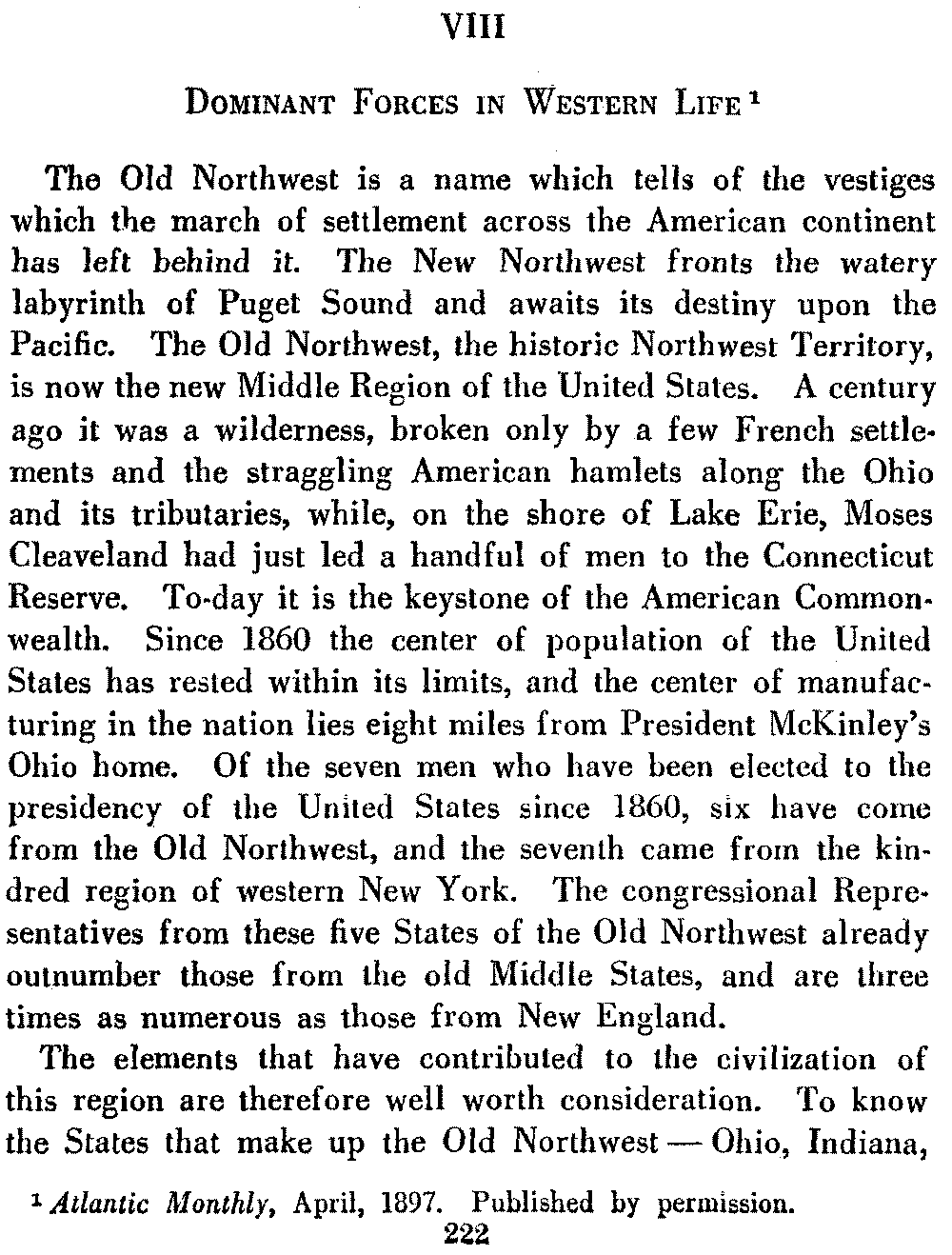 VIII

DOMINANT FORCES IN WESTERN LIFE $^1$

The Old Northwest is a name which tells of the vestiges which the march of settlement across the American continent has left behind it. The New Northwest fronts the watery labyrinth of Puget Sound and awaits its destiny upon the Pacific. The Old Northwest, the historic Northwest Territory, is now the new Middle Region of the United States. A century ago it was a wilderness, broken only by a few French settlements and the straggling American hamlets along the Ohio and its tributaries, while, on the shore of Lake Erie, Moses Cleaveland had just led a handful of men to the Connecticut Reserve. To-day it is the keystone of the American Commonwealth. Since 1860 the center of population of the United States has rested within its limits, and the center of manufacturing in the nation lies eight miles from President McKinley's Ohio home. Of the seven men who have been elected to the presidency of the United States since 1860, six have come from the Old Northwest, and the seventh came from the kindred region of western New York. The congressional Representatives from these five States of the Old Northwest already outnumber those from the old Middle States, and are three times as numerous as those from New England.

The elements that have contributed to the civilization of this region are therefore well worth consideration. To know the States that make up the Old Northwest — Ohio, Indiana,

$^1$ Atlantic Monthly, April, 1897. Published by permission.

222